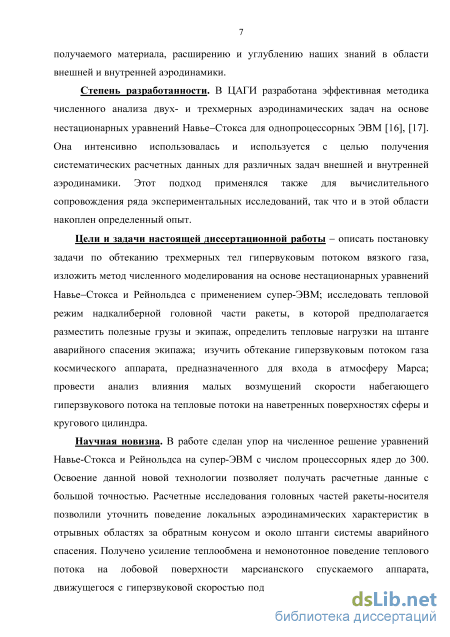 7

получаемого материала, расширению и углублению наших знаний в области внешней и внутренней аэродинамики.

Степень разработанности. В ЦАГИ разработана эффективная методика численного анализа двух- и трехмерных аэродинамических задач на основе нестационарных уравнений Навье–Стокса для однопроцессорных ЭВМ [16], [17]. Она интенсивно использовалась и используется с целью получения систематических расчетных данных для различных задач внешней и внутренней аэродинамики. Этот подход применялся также для вычислительного сопровождения ряда экспериментальных исследований, так что и в этой области накоплен определенный опыт.

Цели и задачи настоящей диссертационной работы – описать постановку задачи по обтеканию трехмерных тел гипервуковым потоком вязкого газа, изложить метод численного моделирования на основе нестационарных уравнений Навье–Стокса и Рейнольдса с применением супер-ЭВМ; исследовать тепловой режим надкалиберной головной части ракеты, в которой предполагается разместить полезные грузы и экипаж, определить тепловые нагрузки на штанге аварийного спасения экипажа; изучить обтекание гиперзвуковым потоком газа космического аппарата, предназначенного для входа в атмосферу Марса; провести анализ влияния малых возмущений скорости набегающего гиперзвукового потока на тепловые потоки на наветренных поверхностях сферы и кругового цилиндра.

Научная новизна. В работе сделан упор на численное решение уравнений Навье-Стокса и Рейнольдса на супер-ЭВМ с числом процессорных ядер до 300. Освоение данной новой технологии позволяет получать расчетные данные с большой точностью. Расчетные исследования головных частей ракеты-носителя позволили уточнить поведение локальных аэродинамических характеристик в отрывных областях за обратным конусом и около штанги системы аварийного спасения. Получено усиление теплообмена и немонотонное поведение теплового потока на лобовой поверхности марсианского спускаемого аппарата, движущегося с гиперзвуковой скоростью под

dsLib.net
библиотека диссертаций